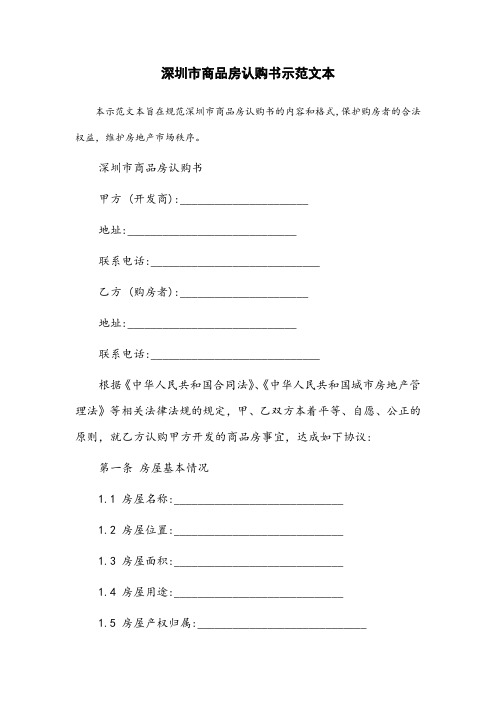 深圳市商品房认购书示范文本

本示范文本旨在规范深圳市商品房认购书的内容和格式，保护购房者的合法权益，维护房地产市场秩序。

深圳市商品房认购书

甲方（开发商）:______________________

地址:______________________________

联系电话:______________________________

乙方（购房者）:______________________

地址:______________________________

联系电话:______________________________

根据《中华人民共和国合同法》、《中华人民共和国城市房地产管理法》等相关法律法规的规定，甲、乙双方本着平等、自愿、公正的原则，就乙方认购甲方开发的商品房事宜，达成如下协议:

第一条 房屋基本情况

1.1 房屋名称:______________________________

1.2 房屋位置:______________________________

1.3 房屋面积:______________________________

1.4 房屋用途:______________________________

1.5 房屋产权归属:______________________________